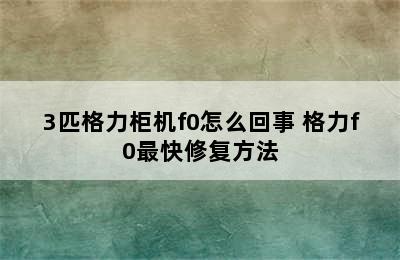 3匹格力柜机f0怎么回事 格力f0最快修复方法